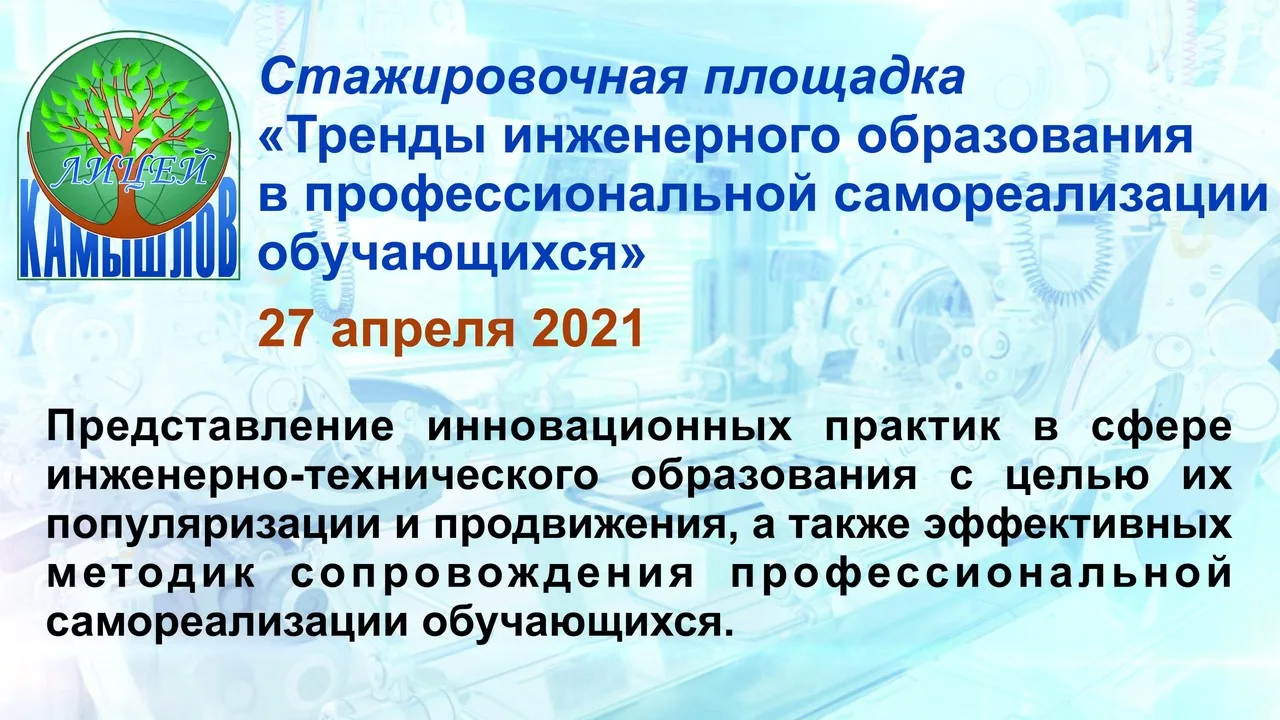 ЛИЦЕЙ
КАМЫШЛОВ

Стажировочная площадка
«Тренды инженерного образования в профессиональной самореализации обучающихся»

27 апреля 2021

Представление инновационных практик в сфере инженерно-технического образования с целью их популяризации и продвижения, а также эффективных методик сопровождения профессиональной самореализации обучающихся.